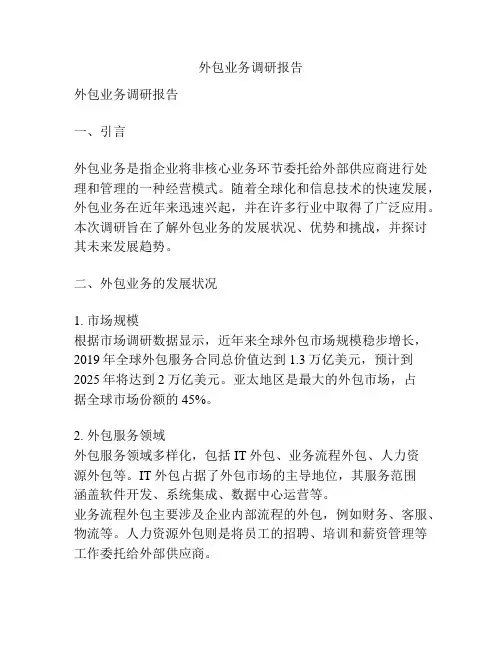 外包业务调研报告

外包业务调研报告

一、引言

外包业务是指企业将非核心业务环节委托给外部供应商进行处理和管理的一种经营模式。随着全球化和信息技术的快速发展，外包业务在近年来迅速兴起，并在许多行业中取得了广泛应用。本次调研旨在了解外包业务的发展状况、优势和挑战，并探讨其未来发展趋势。

二、外包业务的发展状况

1. 市场规模
根据市场调研数据显示，近年来全球外包市场规模稳步增长，2019 年全球外包服务合同总价值达到 1.3 万亿美元，预计到 2025 年将达到 2 万亿美元。亚太地区是最大的外包市场，占据全球市场份额的 45%。

2. 外包服务领域
外包服务领域多样化，包括 IT 外包、业务流程外包、人力资源外包等。IT 外包占据了外包市场的主导地位，其服务范围涵盖软件开发、系统集成、数据中心运营等。
业务流程外包主要涉及企业内部流程的外包，例如财务、客服、物流等。人力资源外包则是将员工的招聘、培训和薪资管理等工作委托给外部供应商。